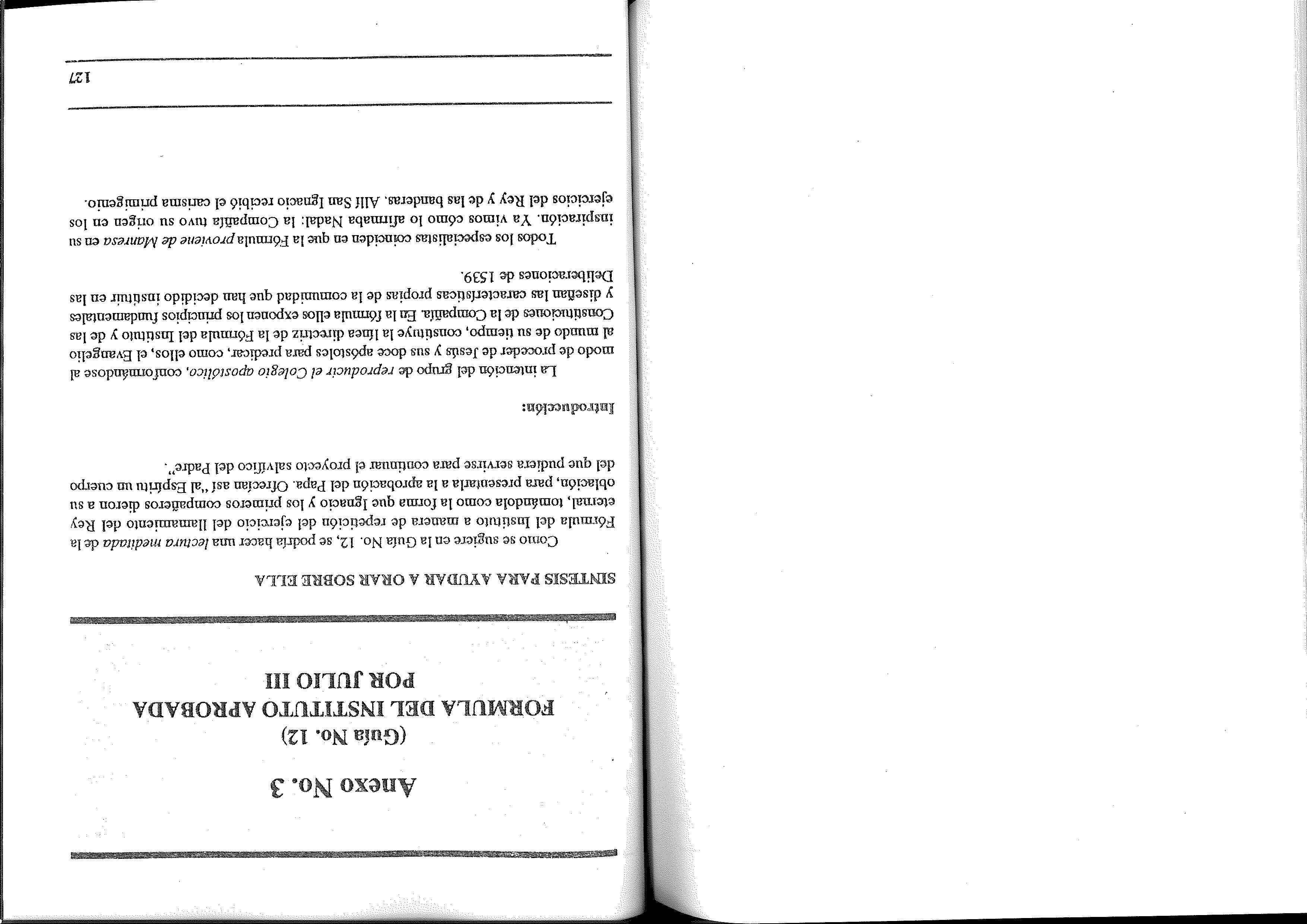 Anexo No. 3

(Guía No. 12)

FORMULA DEL INSTITUTO APROBADA POR JULIO III

SINTESIS PARA AYUDAR A ORAR SOBRE ELLA

Como se sugiere en la Guía No. 12, se podría hacer una lectura meditada de la Fórmula del Instituto a manera de repetición del ejercicio del llamamiento del Rey eternal, tomándola como la forma que Ignacio y los primeros compañeros dieron a su oblación, para presentarla a la aprobación del Papa. Ofrecían así "al Espíritu un cuerpo del que pudiera servirse para continuar el proyecto salvífico del Padre".

Introducción:

La intención del grupo de reproducir el Colegio apostólico, conformándose al modo de proceder de Jesús y sus doce apóstoles para predicar, como ellos, el Evangelio al mundo de su tiempo, constituye la línea directriz de la Fórmula del Instituto y de las Constituciones de la Compañía. En la fórmula ellos exponen los principios fundamentales y diseñan las características propias de la comunidad que han decidido instituir en las Deliberaciones de 1539.

Todos los especialistas coinciden en que la Fórmula proviene de Manresa en su inspiración. Ya vimos cómo lo afirmaba Nadal: la Compañía tuvo su origen en los ejercicios del Rey y de las banderas. Allí San Ignacio recibió el carisma primigenio.

127